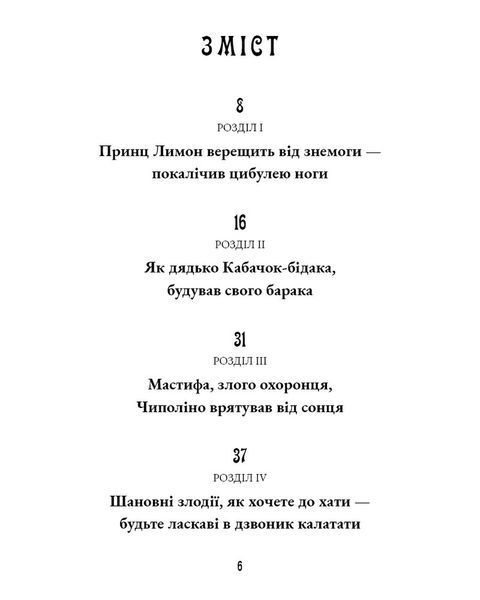 ЗМІСТ

8
РОЗДІЛ I
Принц Лимон верещить від знемоги — покалічив цибулею ноги

16
РОЗДІЛ II
Як дядько Кабачок-бідака, будував свого барака

31
РОЗДІЛ III
Мастифа, злого охоронця, Чиполіно врятував від сонця

37
РОЗДІЛ IV
Шановні злодії, як хочете до хати — будьте ласкаві в дзвоник калатати

6